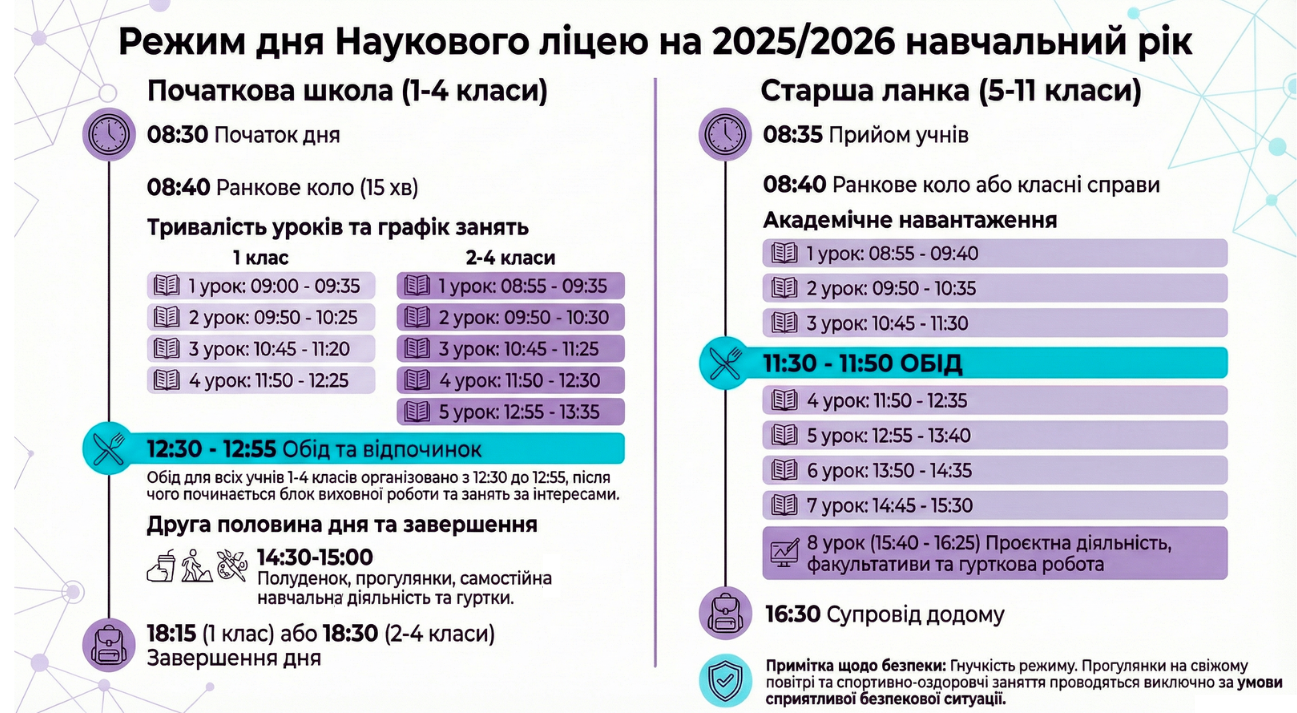 Режим дня Наукового ліцею на 2025/2026 навчальний рік

Початкова школа (1-4 класи)

08:30 Початок дня

08:40 Ранкове коло (15 хв)

Тривалість уроків та графік занять

1 клас
1 урок: 09:00 - 09:35
2 урок: 09:50 - 10:25
3 урок: 10:45 - 11:20
4 урок: 11:50 - 12:25

2-4 класи
1 урок: 08:55 - 09:35
2 урок: 09:50 - 10:30
3 урок: 10:45 - 11:25
4 урок: 11:50 - 12:30
5 урок: 12:55 - 13:35

12:30 - 12:55 Обід та відпочинок

Обід для всіх учнів 1-4 класів організовано з 12:30 до 12:55, після чого починається блок виховної роботи та занять за інтересами.

Друга половина дня та завершення

14:30-15:00
Полуденок, прогулянки, самостійна навчальна діяльність та гуртки.

18:15 (1 клас) або 18:30 (2-4 класи)
Завершення дня

Старша ланка (5-11 класи)

08:35 Прийом учнів

08:40 Ранкове коло або класні справи

Академічне навантаження

1 урок: 08:55 - 09:40
2 урок: 09:50 - 10:35
3 урок: 10:45 - 11:30

11:30 - 11:50 ОБІД

4 урок: 11:50 - 12:35
5 урок: 12:55 - 13:40
6 урок: 13:50 - 14:35
7 урок: 14:45 - 15:30
8 урок (15:40 - 16:25) Проєктна діяльність, факультативи та гурткова робота

16:30 Супровід додому

Примітка щодо безпеки: Гнучкість режиму. Прогулянки на свіжому повітрі та спортивно-оздоровчі заняття проводяться виключно за умови сприятливої безпекової ситуації.